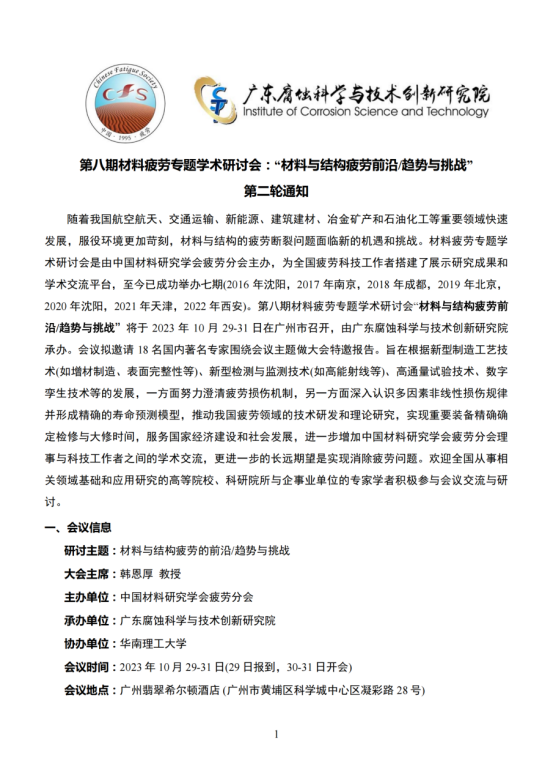 Chinese Fatigue Society
CFS
中国 · 1995 · 疲劳

广东腐蚀科学与技术创新研究院
Institute of Corrosion Science and Technology

第八期材料疲劳专题学术研讨会："材料与结构疲劳前沿/趋势与挑战"
第二轮通知

随着我国航空航天、交通运输、新能源、建筑建材、冶金矿产和石油化工等重要领域快速发展，服役环境更加苛刻，材料与结构的疲劳断裂问题面临新的机遇和挑战。材料疲劳专题学术研讨会是由中国材料研究学会疲劳分会主办，为全国疲劳科技工作者搭建了展示研究成果和学术交流平台，至今已成功举办七期(2016 年沈阳，2017 年南京，2018 年成都，2019 年北京，2020 年沈阳，2021 年天津，2022 年西安)。第八期材料疲劳专题学术研讨会"材料与结构疲劳前沿/趋势与挑战" 将于 2023 年 10 月 29-31 日在广州市召开，由广东腐蚀科学与技术创新研究院承办。会议拟邀请 18 名国内著名专家围绕会议主题做大会特邀报告。旨在根据新型制造工艺技术(如增材制造、表面完整性等)、新型检测与监测技术(如高能射线等)、高通量试验技术、数字孪生技术等的发展，一方面努力澄清疲劳损伤机制，另一方面深入认识多因素非线性损伤规律并形成精确的寿命预测模型，推动我国疲劳领域的技术研发和理论研究，实现重要装备精确确定检修与大修时间，服务国家经济建设和社会发展，进一步增加中国材料研究学会疲劳分会理事与科技工作者之间的学术交流，更进一步的长远期望是实现消除疲劳问题。欢迎全国从事相关领域基础和应用研究的高等院校、科研院所与企事业单位的专家学者积极参与会议交流与研讨。

一、会议信息

研讨主题：材料与结构疲劳的前沿/趋势与挑战

大会主席：韩恩厚 教授

主办单位：中国材料研究学会疲劳分会

承办单位：广东腐蚀科学与技术创新研究院

协办单位：华南理工大学

会议时间：2023 年 10 月 29-31 日(29 日报到，30-31 日开会)

会议地点：广州翡翠希尔顿酒店 (广州市黄埔区科学城中心区凝彩路 28 号)

1